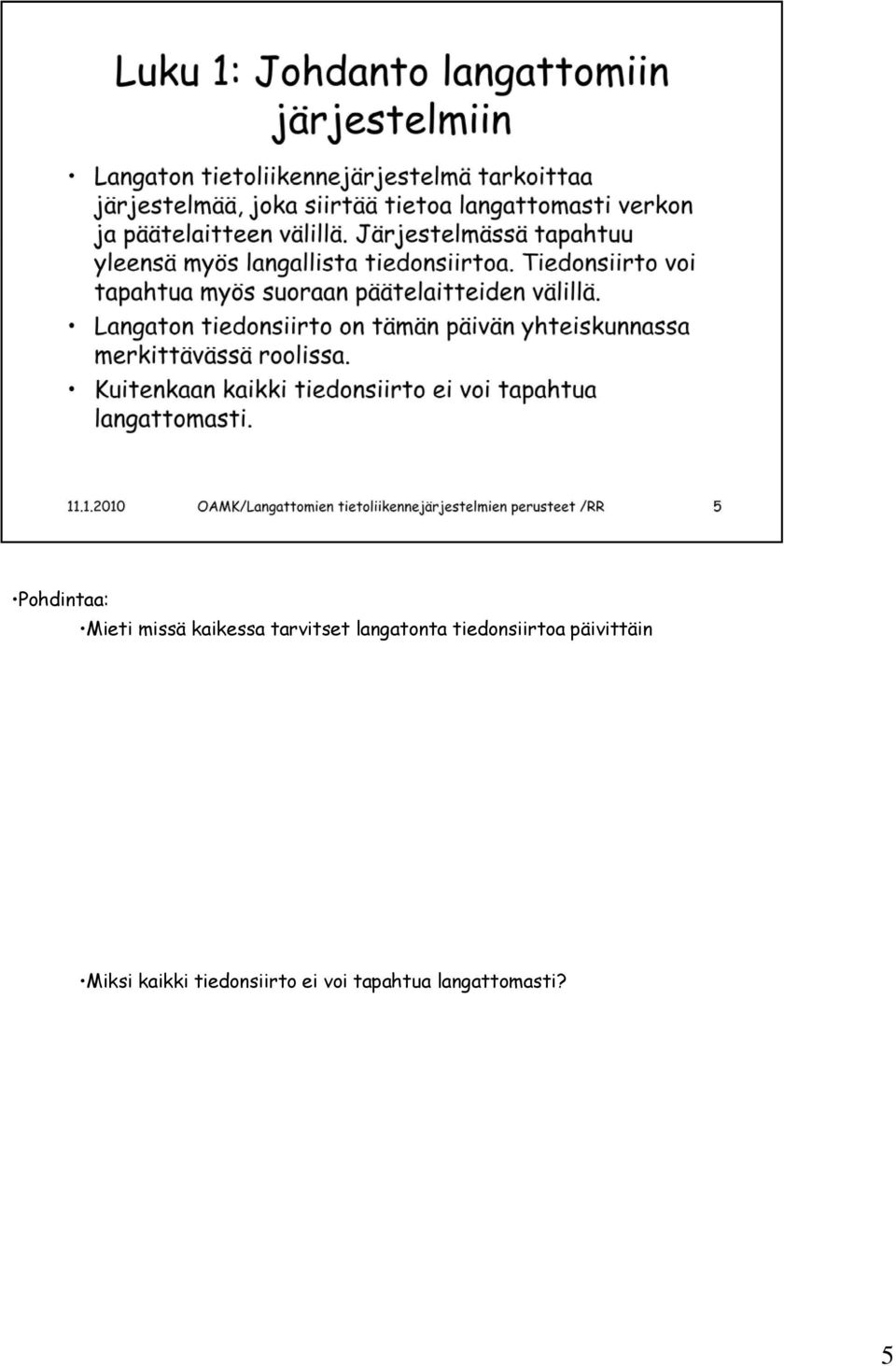 Luku 1: Johdanto langattomiin järjestelmiin

• Langaton tietoliikennejärjestelmä tarkoittaa järjestelmää, joka siirtää tietoa langattomasti verkon ja päätelaitteen välillä. Järjestelmässä tapahtuu yleensä myös langallista tiedonsiirtoa. Tiedonsiirto voi tapahtua myös suoraan päätelaitteiden välillä.

• Langaton tiedonsiirto on tämän päivän yhteiskunnassa merkittävässä roolissa.

• Kuitenkaan kaikki tiedonsiirto ei voi tapahtua langattomasti.

11.1.2010 OAMK/Langattomien tietoliikennejärjestelmien perusteet /RR 5

•Pohdintaa:

•Mieti missä kaikessa tarvitset langatonta tiedonsiirtoa päivittäin

•Miksi kaikki tiedonsiirto ei voi tapahtua langattomasti?

5